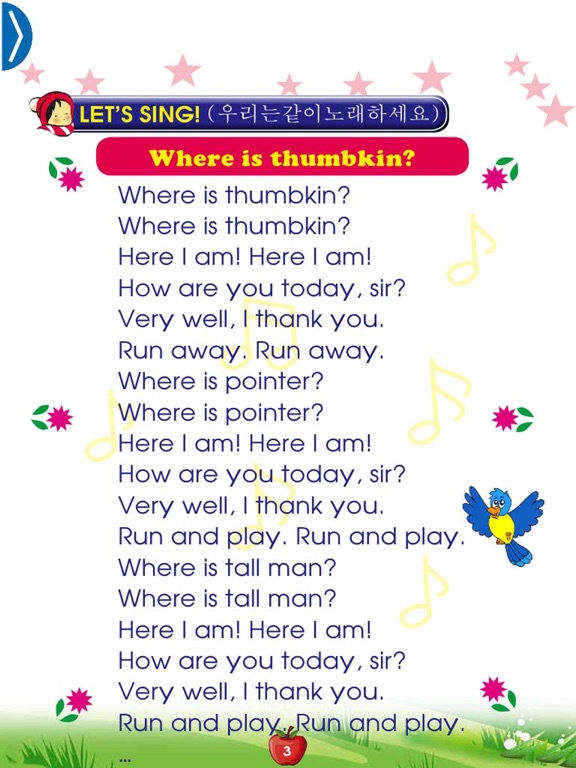 LET'S SING! (우리는같이노래하세요)

Where is thumbkin?

Where is thumbkin?
Where is thumbkin?
Here I am! Here I am!
How are you today, sir?
Very well, I thank you.
Run away. Run away.
Where is pointer?
Where is pointer?
Here I am! Here I am!
How are you today, sir?
Very well, I thank you.
Run and play. Run and play.
Where is tall man?
Where is tall man?
Here I am! Here I am!
How are you today, sir?
Very well, I thank you.
Run and play. Run and play.
...

3